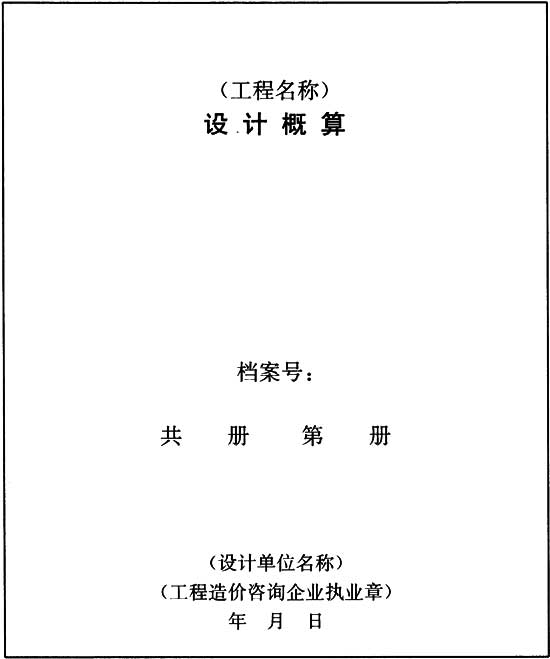 （工程名称）
设计概算

档案号：

共 册 第 册

（设计单位名称）
（工程造价咨询企业执业章）
年 月 日